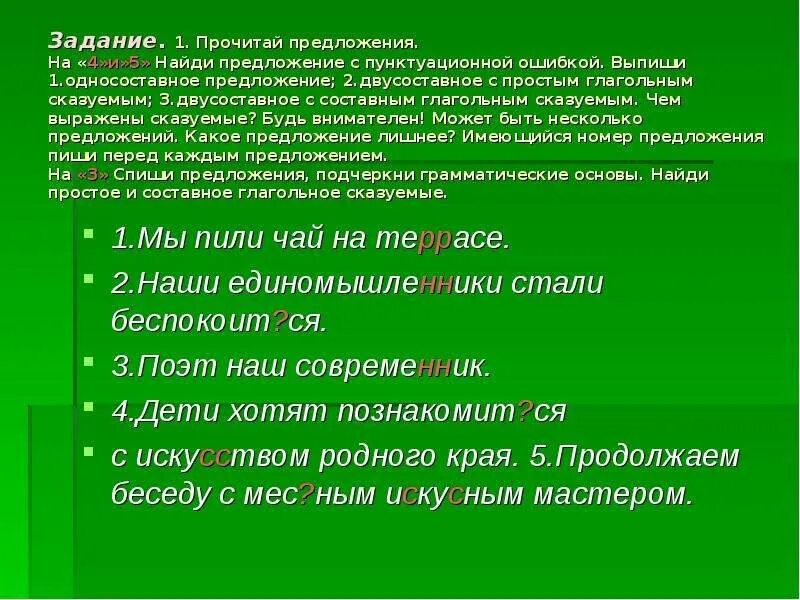 Задание. 1. Прочитай предложения.
На «4»и»5» Найди предложение с пунктуационной ошибкой. Выпиши 1.односоставное предложение; 2.двусоставное с простым глагольным сказуемым; 3.двусоставное с составным глагольным сказуемым. Чем выражены сказуемые? Будь внимателен! Может быть несколько предложений. Какое предложение лишнее? Имеющийся номер предложения пиши перед каждым предложением.
На «3» Спиши предложения, подчеркни грамматические основы. Найди простое и составное глагольное сказуемые.

1.Мы пили чай на террасе.

2.Наши единомышленники стали беспокоит?ся.

3.Поэт наш современник.

4.Дети хотят познакомит?ся

с искусством родного края. 5.Продолжаем беседу с мес?ным искусным мастером.